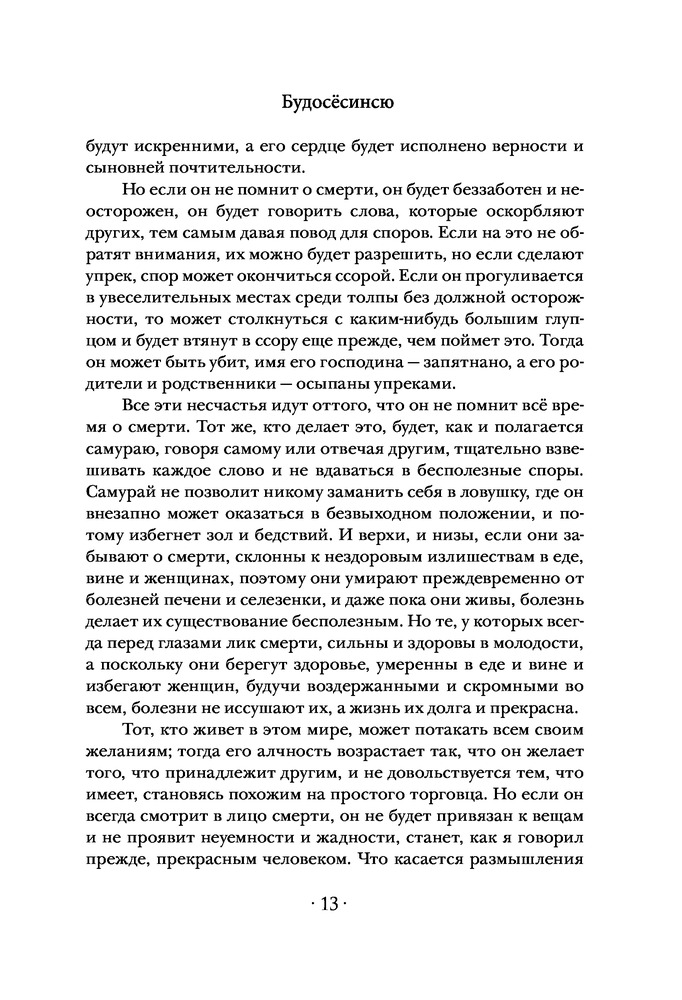 Будосёсинсю

будут искренними, а его сердце будет исполнено верности и сыновней почтительности.

Но если он не помнит о смерти, он будет беззаботен и неосторожен, он будет говорить слова, которые оскорбляют других, тем самым давая повод для споров. Если на это не обратят внимания, их можно будет разрешить, но если сделают упрек, спор может окончиться ссорой. Если он прогуливается в увеселительных местах среди толпы без должной осторожности, то может столкнуться с каким-нибудь большим глупцом и будет втянут в ссору еще прежде, чем поймет это. Тогда он может быть убит, имя его господина — запятнано, а его родители и родственники — осыпаны упреками.

Все эти несчастья идут оттого, что он не помнит всё время о смерти. Тот же, кто делает это, будет, как и полагается самураю, говоря самому или отвечая другим, тщательно взвешивать каждое слово и не вдаваться в бесполезные споры. Самурай не позволит никому заманить себя в ловушку, где он внезапно может оказаться в безвыходном положении, и потому избегнет зол и бедствий. И верхи, и низы, если они забывают о смерти, склонны к нездоровым излишествам в еде, вине и женщинах, поэтому они умирают преждевременно от болезней печени и селезенки, и даже пока они живы, болезнь делает их существование бесполезным. Но те, у которых всегда перед глазами лик смерти, сильны и здоровы в молодости, а поскольку они берегут здоровье, умеренны в еде и вине и избегают женщин, будучи воздержанными и скромными во всем, болезни не иссушают их, а жизнь их долга и прекрасна.

Тот, кто живет в этом мире, может потакать всем своим желаниям; тогда его алчность возрастает так, что он желает того, что принадлежит другим, и не довольствуется тем, что имеет, становясь похожим на простого торговца. Но если он всегда смотрит в лицо смерти, он не будет привязан к вещам и не проявит неуемности и жадности, станет, как я говорил прежде, прекрасным человеком. Что касается размышления

· 13 ·